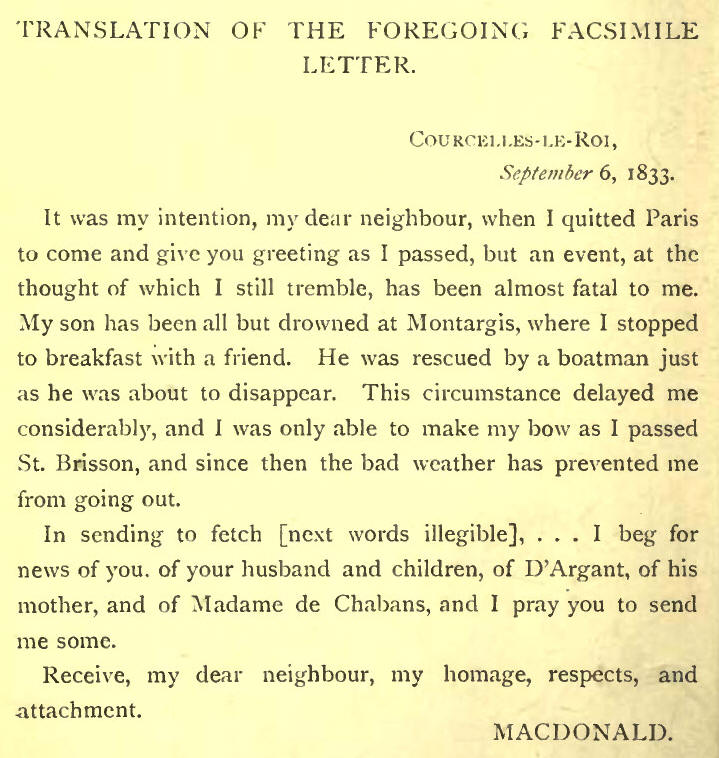 TRANSLATION OF THE FOREGOING FACSIMILE LETTER.

COURCELLES-LE-ROI,
September 6, 1833.

It was my intention, my dear neighbour, when I quitted Paris to come and give you greeting as I passed, but an event, at the thought of which I still tremble, has been almost fatal to me. My son has been all but drowned at Montargis, where I stopped to breakfast with a friend. He was rescued by a boatman just as he was about to disappear. This circumstance delayed me considerably, and I was only able to make my bow as I passed St. Brisson, and since then the bad weather has prevented me from going out.

In sending to fetch [next words illegible], . . . I beg for news of you. of your husband and children, of D'Argant, of his mother, and of Madame de Chabans, and I pray you to send me some.

Receive, my dear neighbour, my homage, respects, and attachment.

MACDONALD.